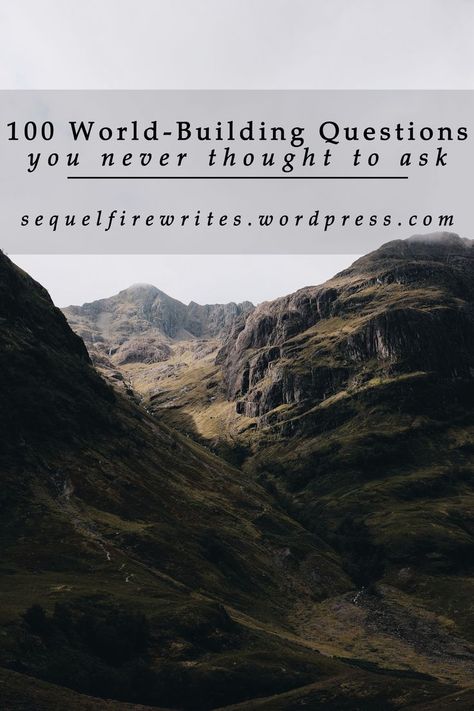 100 World-Building Questions
you never thought to ask

sequelfirewrites.wordpress.com